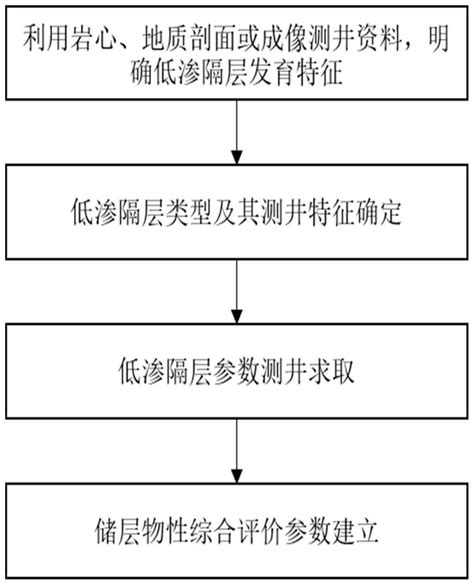 利用岩心、地质剖面或成像测井资料，明确低渗隔层发育特征

低渗隔层类型及其测井特征确定

低渗隔层参数测井求取

储层物性综合评价参数建立